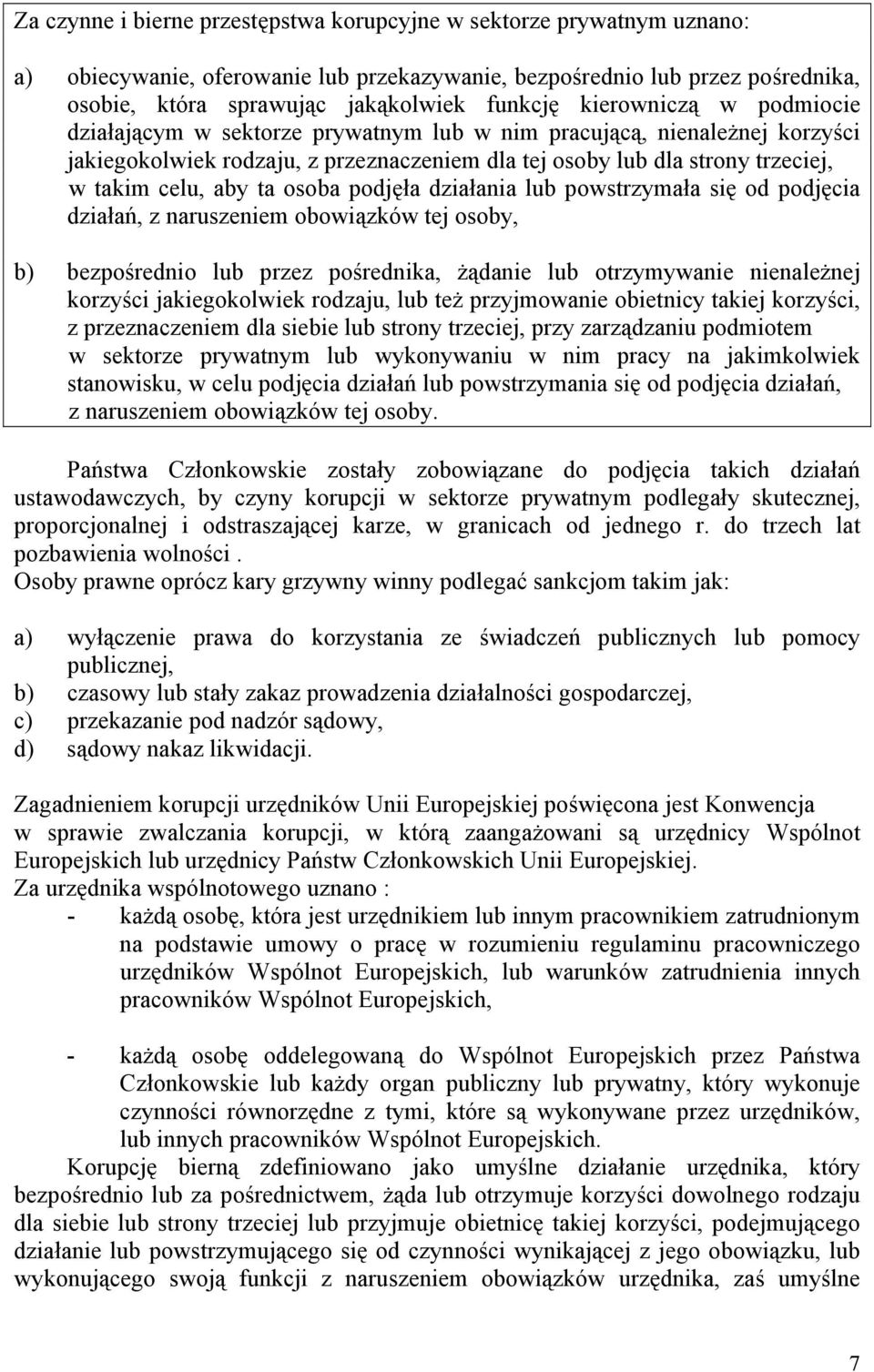 Za czynne i bierne przestępstwa korupcyjne w sektorze prywatnym uznano:

a) obiecywanie, oferowanie lub przekazywanie, bezpośrednio lub przez pośrednika, osobie, która sprawując jakąkolwiek funkcję kierowniczą w podmiocie działającym w sektorze prywatnym lub w nim pracującą, nienależnej korzyści jakiegokolwiek rodzaju, z przeznaczeniem dla tej osoby lub dla strony trzeciej, w takim celu, aby ta osoba podjęła działania lub powstrzymała się od podjęcia działań, z naruszeniem obowiązków tej osoby,

b) bezpośrednio lub przez pośrednika, żądanie lub otrzymywanie nienależnej korzyści jakiegokolwiek rodzaju, lub też przyjmowanie obietnicy takiej korzyści, z przeznaczeniem dla siebie lub strony trzeciej, przy zarządzaniu podmiotem w sektorze prywatnym lub wykonywaniu w nim pracy na jakimkolwiek stanowisku, w celu podjęcia działań lub powstrzymania się od podjęcia działań, z naruszeniem obowiązków tej osoby.

Państwa Członkowskie zostały zobowiązane do podjęcia takich działań ustawodawczych, by czyny korupcji w sektorze prywatnym podlegały skutecznej, proporcjonalnej i odstraszającej karze, w granicach od jednego r. do trzech lat pozbawienia wolności .
Osoby prawne oprócz kary grzywny winny podlegać sankcjom takim jak:

a) wyłączenie prawa do korzystania ze świadczeń publicznych lub pomocy publicznej,
b) czasowy lub stały zakaz prowadzenia działalności gospodarczej,
c) przekazanie pod nadzór sądowy,
d) sądowy nakaz likwidacji.

Zagadnieniem korupcji urzędników Unii Europejskiej poświęcona jest Konwencja w sprawie zwalczania korupcji, w którą zaangażowani są urzędnicy Wspólnot Europejskich lub urzędnicy Państw Członkowskich Unii Europejskiej.
Za urzędnika wspólnotowego uznano :
- każdą osobę, która jest urzędnikiem lub innym pracownikiem zatrudnionym na podstawie umowy o pracę w rozumieniu regulaminu pracowniczego urzędników Wspólnot Europejskich, lub warunków zatrudnienia innych pracowników Wspólnot Europejskich,

- każdą osobę oddelegowaną do Wspólnot Europejskich przez Państwa Członkowskie lub każdy organ publiczny lub prywatny, który wykonuje czynności równorzędne z tymi, które są wykonywane przez urzędników, lub innych pracowników Wspólnot Europejskich.
Korupcję bierną zdefiniowano jako umyślne działanie urzędnika, który bezpośrednio lub za pośrednictwem, żąda lub otrzymuje korzyści dowolnego rodzaju dla siebie lub strony trzeciej lub przyjmuje obietnicę takiej korzyści, podejmującego działanie lub powstrzymującego się od czynności wynikającej z jego obowiązku, lub wykonującego swoją funkcji z naruszeniem obowiązków urzędnika, zaś umyślne

7